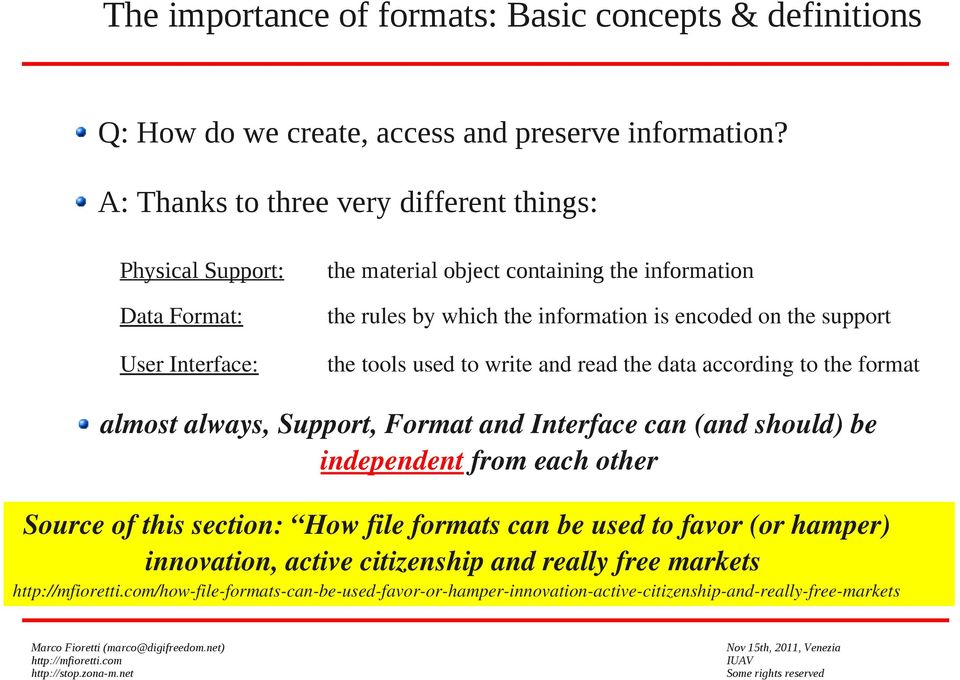 The importance of formats: Basic concepts & definitions

Q: How do we create, access and preserve information?

A: Thanks to three very different things:

Physical Support: the material object containing the information

Data Format: the rules by which the information is encoded on the support

User Interface: the tools used to write and read the data according to the format

almost always, Support, Format and Interface can (and should) be independent from each other

Source of this section: “How file formats can be used to favor (or hamper) innovation, active citizenship and really free markets

http://mfioretti.com/how-file-formats-can-be-used-favor-or-hamper-innovation-active-citizenship-and-really-free-markets

Marco Fioretti (marco@digifreedom.net)
http://mfioretti.com
http://stop.zona-m.net

Nov 15th, 2011, Venezia
IUAV
Some rights reserved